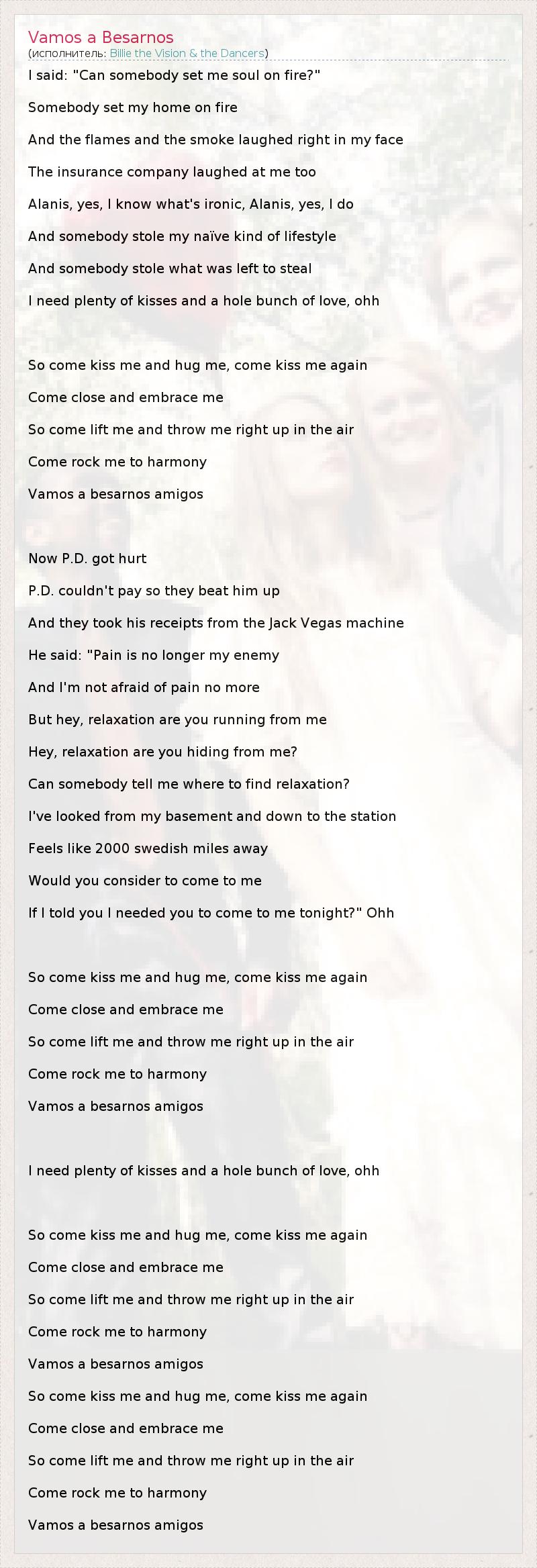 Vamos a Besarnos
(исполнитель: Billie the Vision & the Dancers)

I said: "Can somebody set me soul on fire?"

Somebody set my home on fire

And the flames and the smoke laughed right in my face

The insurance company laughed at me too

Alanis, yes, I know what's ironic, Alanis, yes, I do

And somebody stole my naïve kind of lifestyle

And somebody stole what was left to steal

I need plenty of kisses and a hole bunch of love, ohh

So come kiss me and hug me, come kiss me again

Come close and embrace me

So come lift me and throw me right up in the air

Come rock me to harmony

Vamos a besarnos amigos

Now P.D. got hurt

P.D. couldn't pay so they beat him up

And they took his receipts from the Jack Vegas machine

He said: "Pain is no longer my enemy

And I'm not afraid of pain no more

But hey, relaxation are you running from me

Hey, relaxation are you hiding from me?

Can somebody tell me where to find relaxation?

I've looked from my basement and down to the station

Feels like 2000 swedish miles away

Would you consider to come to me

If I told you I needed you to come to me tonight?" Ohh

So come kiss me and hug me, come kiss me again

Come close and embrace me

So come lift me and throw me right up in the air

Come rock me to harmony

Vamos a besarnos amigos

I need plenty of kisses and a hole bunch of love, ohh

So come kiss me and hug me, come kiss me again

Come close and embrace me

So come lift me and throw me right up in the air

Come rock me to harmony

Vamos a besarnos amigos

So come kiss me and hug me, come kiss me again

Come close and embrace me

So come lift me and throw me right up in the air

Come rock me to harmony

Vamos a besarnos amigos